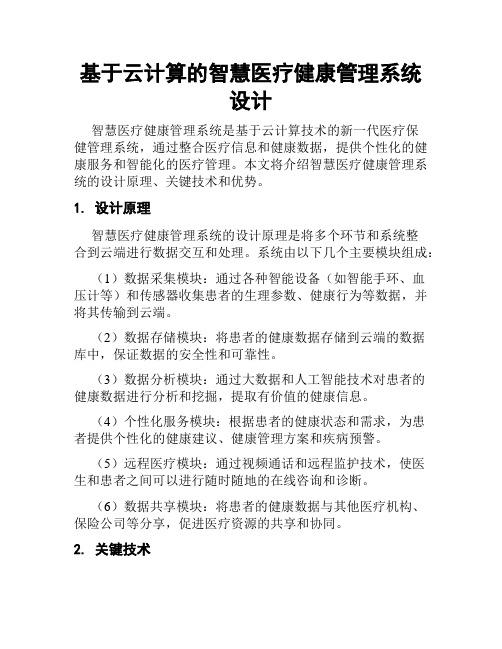 基于云计算的智慧医疗健康管理系统设计

智慧医疗健康管理系统是基于云计算技术的新一代医疗保健管理系统，通过整合医疗信息和健康数据，提供个性化的健康服务和智能化的医疗管理。本文将介绍智慧医疗健康管理系统的设计原理、关键技术和优势。

1. 设计原理

智慧医疗健康管理系统的设计原理是将多个环节和系统整合到云端进行数据交互和处理。系统由以下几个主要模块组成：

（1）数据采集模块：通过各种智能设备（如智能手环、血压计等）和传感器收集患者的生理参数、健康行为等数据，并将其传输到云端。

（2）数据存储模块：将患者的健康数据存储到云端的数据库中，保证数据的安全性和可靠性。

（3）数据分析模块：通过大数据和人工智能技术对患者的健康数据进行分析和挖掘，提取有价值的健康信息。

（4）个性化服务模块：根据患者的健康状态和需求，为患者提供个性化的健康建议、健康管理方案和疾病预警。

（5）远程医疗模块：通过视频通话和远程监护技术，使医生和患者之间可以进行随时随地的在线咨询和诊断。

（6）数据共享模块：将患者的健康数据与其他医疗机构、保险公司等分享，促进医疗资源的共享和协同。

2. 关键技术